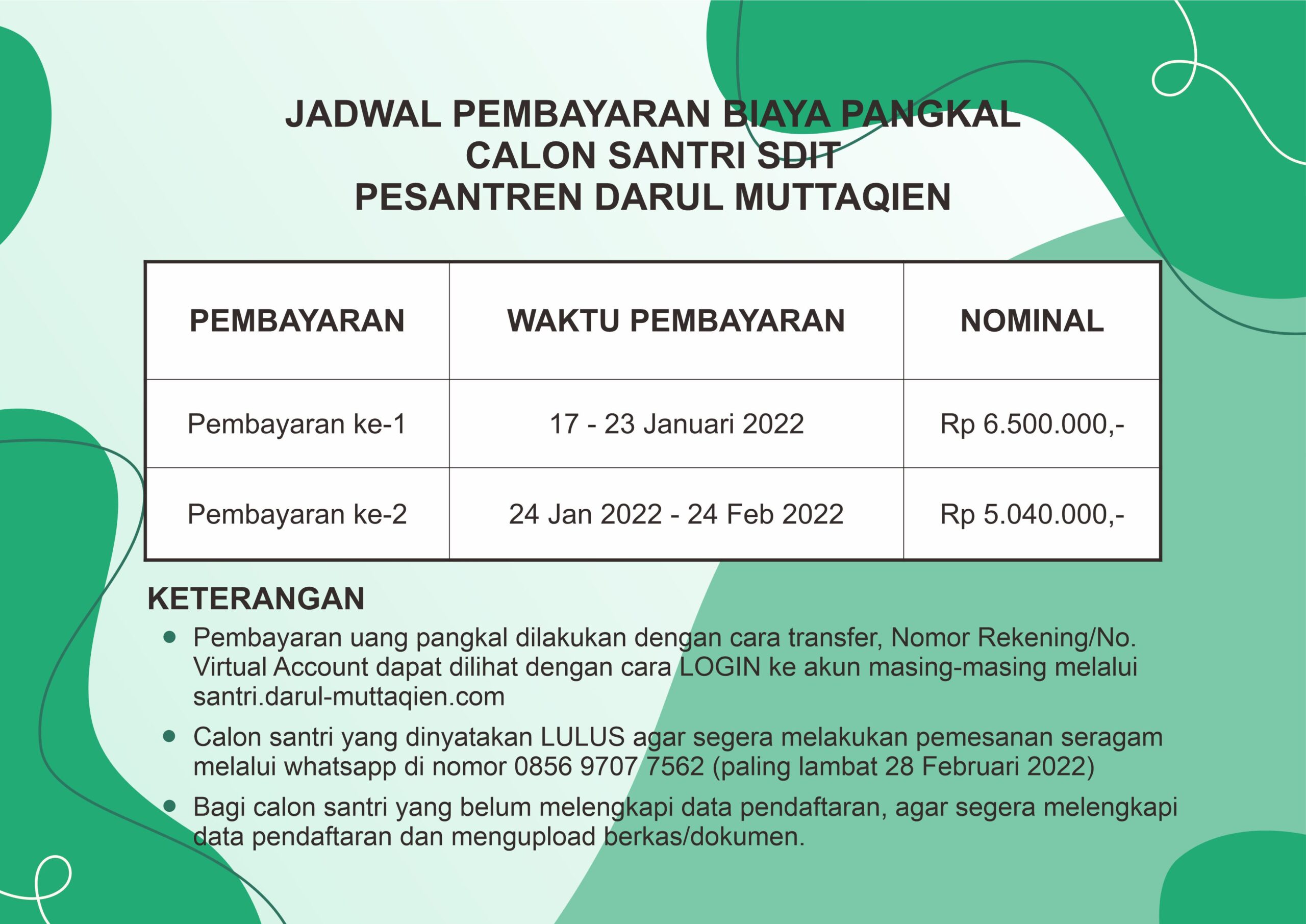 JADWAL PEMBAYARAN BIAYA PANGKAL
CALON SANTRI SDIT
PESANTREN DARUL MUTTAQIEN

| PEMBAYARAN | WAKTU PEMBAYARAN | NOMINAL |
|---|---|---|
| Pembayaran ke-1 | 17 - 23 Januari 2022 | Rp 6.500.000,- |
| Pembayaran ke-2 | 24 Jan 2022 - 24 Feb 2022 | Rp 5.040.000,- |

KETERANGAN
• Pembayaran uang pangkal dilakukan dengan cara transfer, Nomor Rekening/No. Virtual Account dapat dilihat dengan cara LOGIN ke akun masing-masing melalui santri.darul-muttaqien.com
• Calon santri yang dinyatakan LULUS agar segera melakukan pemesanan seragam melalui whatsapp di nomor 0856 9707 7562 (paling lambat 28 Februari 2022)
• Bagi calon santri yang belum melengkapi data pendaftaran, agar segera melengkapi data pendaftaran dan mengupload berkas/dokumen.